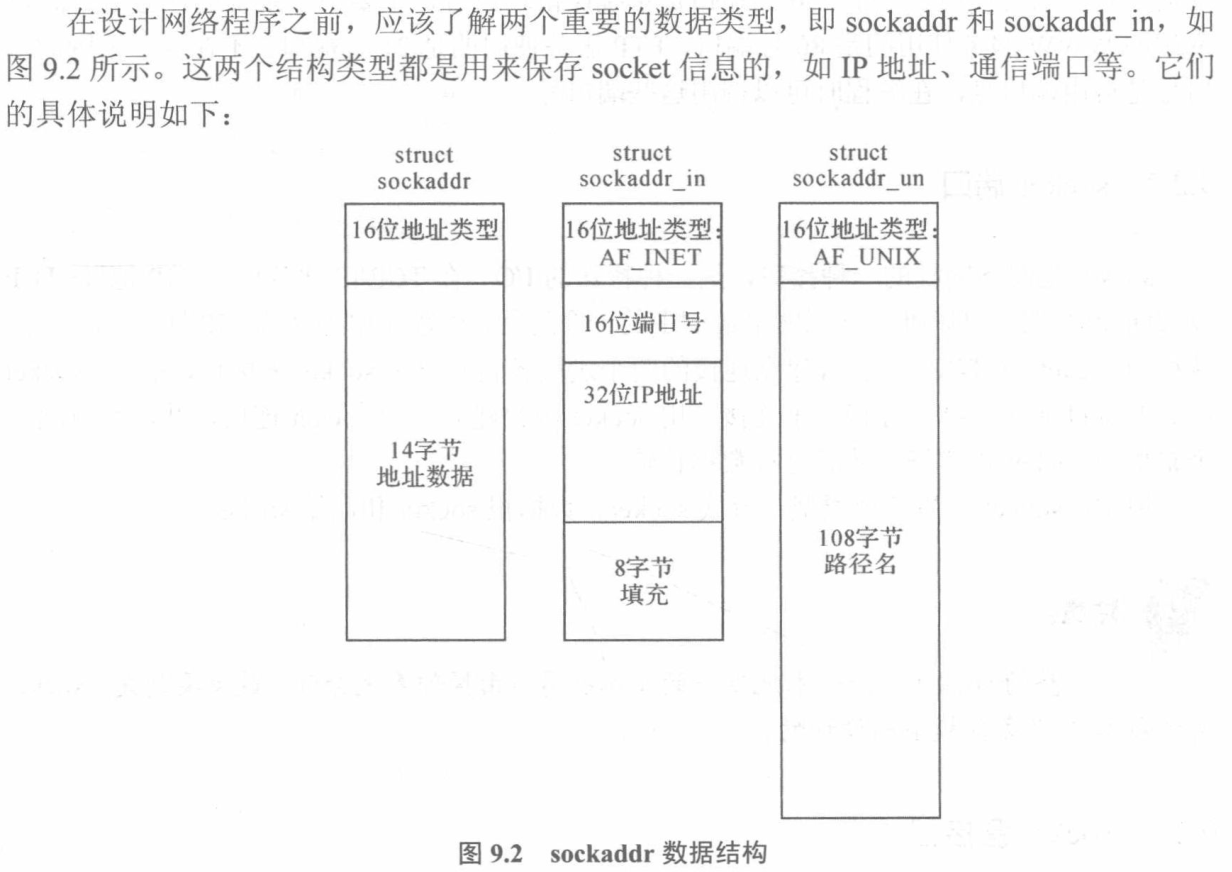 在设计网络程序之前，应该了解两个重要的数据类型，即 sockaddr 和 sockaddr_in，如图 9.2 所示。这两个结构类型都是用来保存 socket 信息的，如 IP 地址、通信端口等。它们的具体说明如下：

struct sockaddr

16位地址类型

14字节
地址数据

struct sockaddr_in

16位地址类型：
AF_INET

16位端口号

32位IP地址

8字节
填充

struct sockaddr_un

16位地址类型：
AF_UNIX

108字节
路径名

图 9.2 sockaddr 数据结构